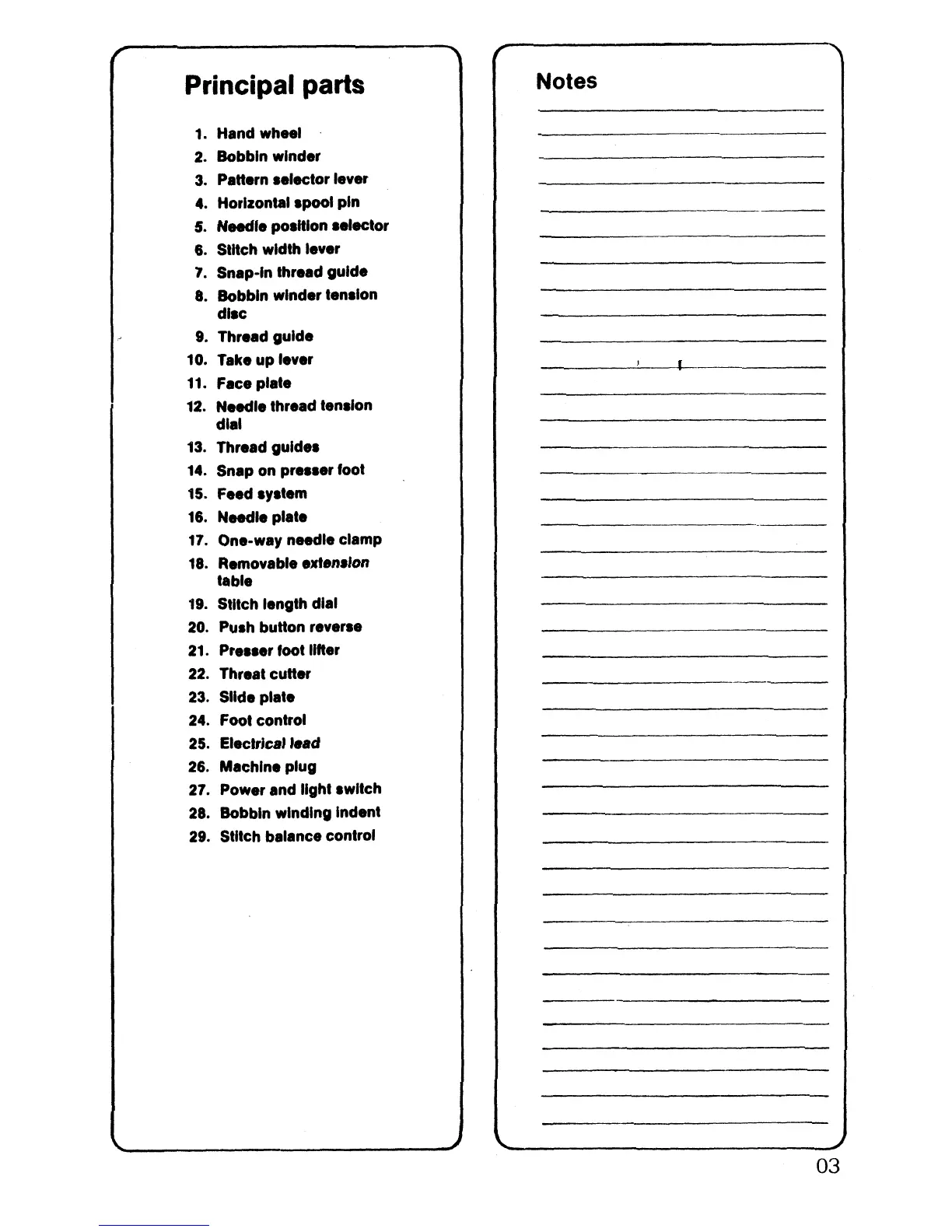 Principal parts

1. Hand wheel
2. Bobbin winder
3. Pattern selector lever
4. Horizontal spool pin
5. Needle position selector
6. Stitch width lever
7. Snap-in thread guide
8. Bobbin winder tension disc
9. Thread guide
10. Take up lever
11. Face plate
12. Needle thread tension dial
13. Thread guides
14. Snap on presser foot
15. Feed system
16. Needle plate
17. One-way needle clamp
18. Removable extension table
19. Stitch length dial
20. Push button reverse
21. Presser foot lifter
22. Threat cutter
23. Slide plate
24. Foot control
25. Electrical lead
26. Machine plug
27. Power and light switch
28. Bobbin winding indent
29. Stitch balance control

Notes

03